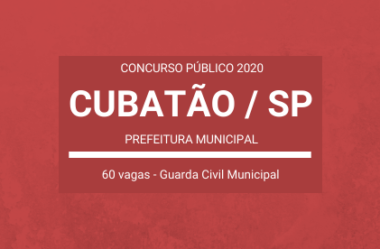 CONCURSO PÚBLICO 2020

CUBATÃO / SP

PREFEITURA MUNICIPAL

60 vagas - Guarda Civil Municipal